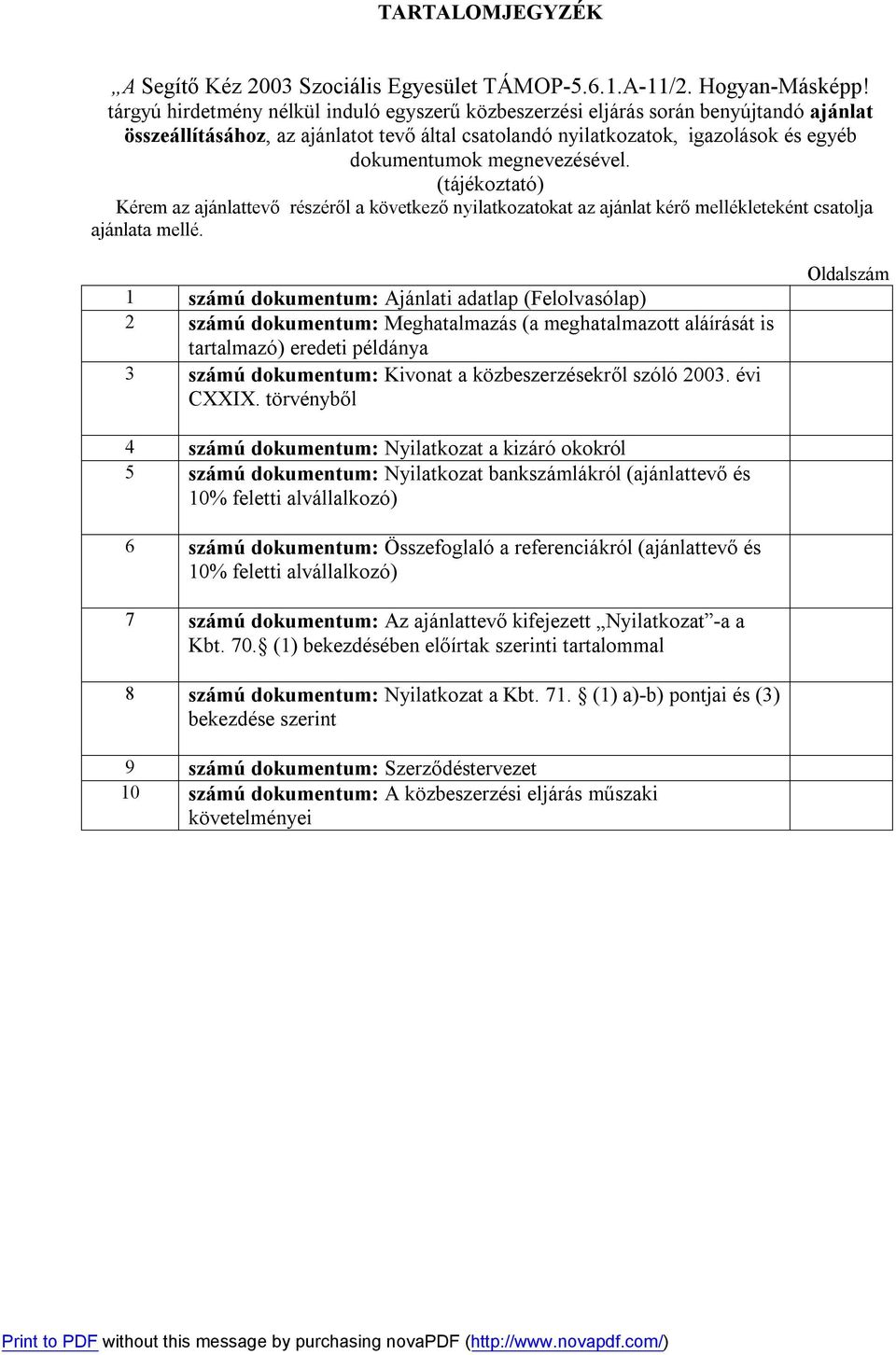 TARTALOMJEGYZÉK

„A Segítő Kéz 2003 Szociális Egyesület TÁMOP-5.6.1.A-11/2. Hogyan-Másképp! tárgyú hirdetmény nélkül induló egyszerű közbeszerzési eljárás során benyújtandó ajánlat összeállításához, az ajánlatot tevő által csatolandó nyilatkozatok, igazolások és egyéb dokumentumok megnevezésével.
(tájékoztató)
Kérem az ajánlattevő részéről a következő nyilatkozatokat az ajánlat kérő mellékleteként csatolja ajánlata mellé.

| | | Oldalszám |
|---|---|---|
| 1 | számú dokumentum: Ajánlati adatlap (Felolvasólap) | |
| 2 | számú dokumentum: Meghatalmazás (a meghatalmazott aláírását is tartalmazó) eredeti példánya | |
| 3 | számú dokumentum: Kivonat a közbeszerzésekről szóló 2003. évi CXXIX. törvényből | |
| 4 | számú dokumentum: Nyilatkozat a kizáró okokról | |
| 5 | számú dokumentum: Nyilatkozat bankszámlákról (ajánlattevő és 10% feletti alvállalkozó) | |
| 6 | számú dokumentum: Összefoglaló a referenciákról (ajánlattevő és 10% feletti alvállalkozó) | |
| 7 | számú dokumentum: Az ajánlattevő kifejezett „Nyilatkozat”-a a Kbt. 70.§ (1) bekezdésében előírtak szerinti tartalommal | |
| 8 | számú dokumentum: Nyilatkozat a Kbt. 71. § (1) a)-b) pontjai és (3) bekezdése szerint | |
| 9 | számú dokumentum: Szerződéstervezet | |
| 10 | számú dokumentum: A közbeszerzési eljárás műszaki követelményei | |

Print to PDF without this message by purchasing novaPDF (http://www.novapdf.com/)